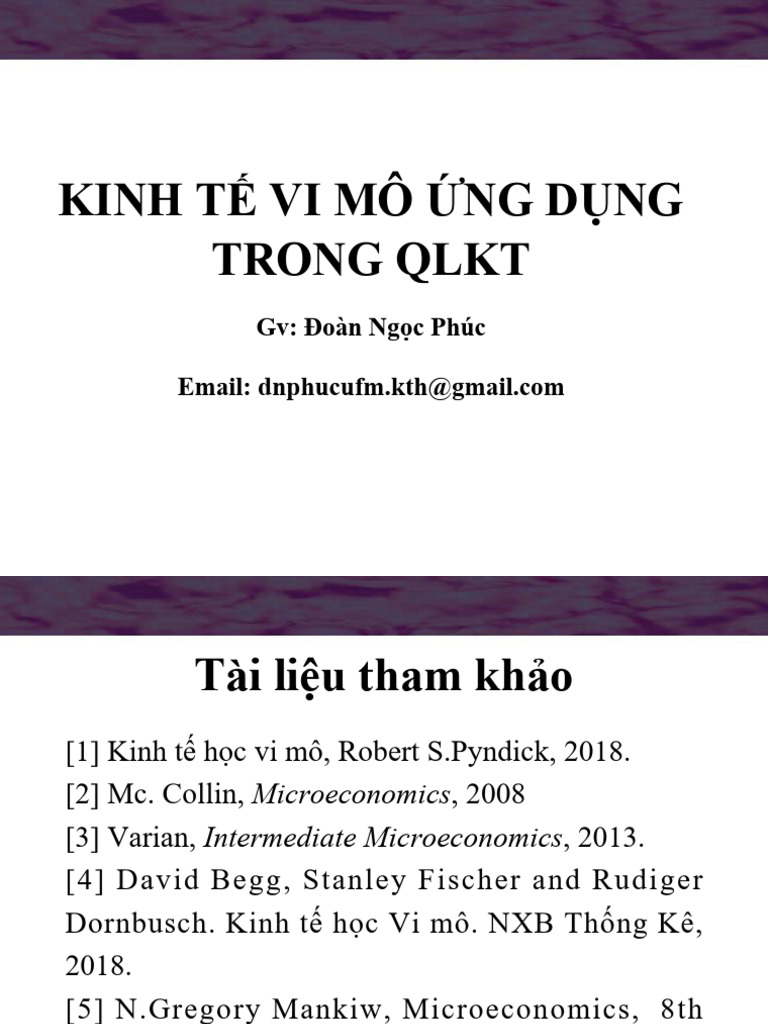 KINH TẾ VI MÔ ỨNG DỤNG TRONG QLKT

Gv: Đoàn Ngọc Phúc

Email: dnphucufm.kth@gmail.com

Tài liệu tham khảo

[1] Kinh tế học vi mô, Robert S.Pyndick, 2018.
[2] Mc. Collin, Microeconomics, 2008
[3] Varian, Intermediate Microeconomics, 2013.
[4] David Begg, Stanley Fischer and Rudiger Dornbusch. Kinh tế học Vi mô. NXB Thống Kê, 2018.
[5] N.Gregory Mankiw, Microeconomics, 8th